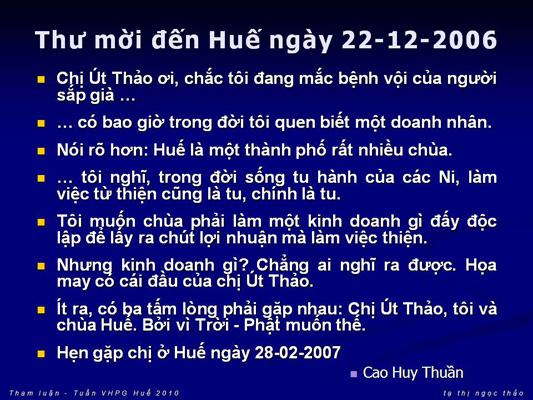 Thư mời đến Huế ngày 22-12-2006

• Chị Út Thảo ơi, chắc tôi đang mắc bệnh vội của người sắp già …

• … có bao giờ trong đời tôi quen biết một doanh nhân.

• Nói rõ hơn: Huế là một thành phố rất nhiều chùa.

• … tôi nghĩ, trong đời sống tu hành của các Ni, làm việc từ thiện cũng là tu, chính là tu.

• Tôi muốn chùa phải làm một kinh doanh gì đấy độc lập để lấy ra chút lợi nhuận mà làm việc thiện.

• Nhưng kinh doanh gì? Chẳng ai nghĩ ra được. Họa may có cái đầu của chị Út Thảo.

• Ít ra, có ba tấm lòng phải gặp nhau: Chị Út Thảo, tôi và chùa Huế. Bởi vì Trời - Phật muốn thế.

• Hẹn gặp chị ở Huế ngày 28-02-2007

• Cao Huy Thuần

Tham luận - Tuần VHPG Huế 2010

tạ thị ngọc thảo